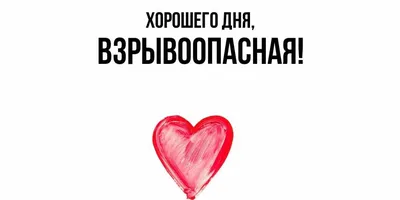 ХОРОШЕГО ДНЯ,
ВЗРЫВООПАСНАЯ!